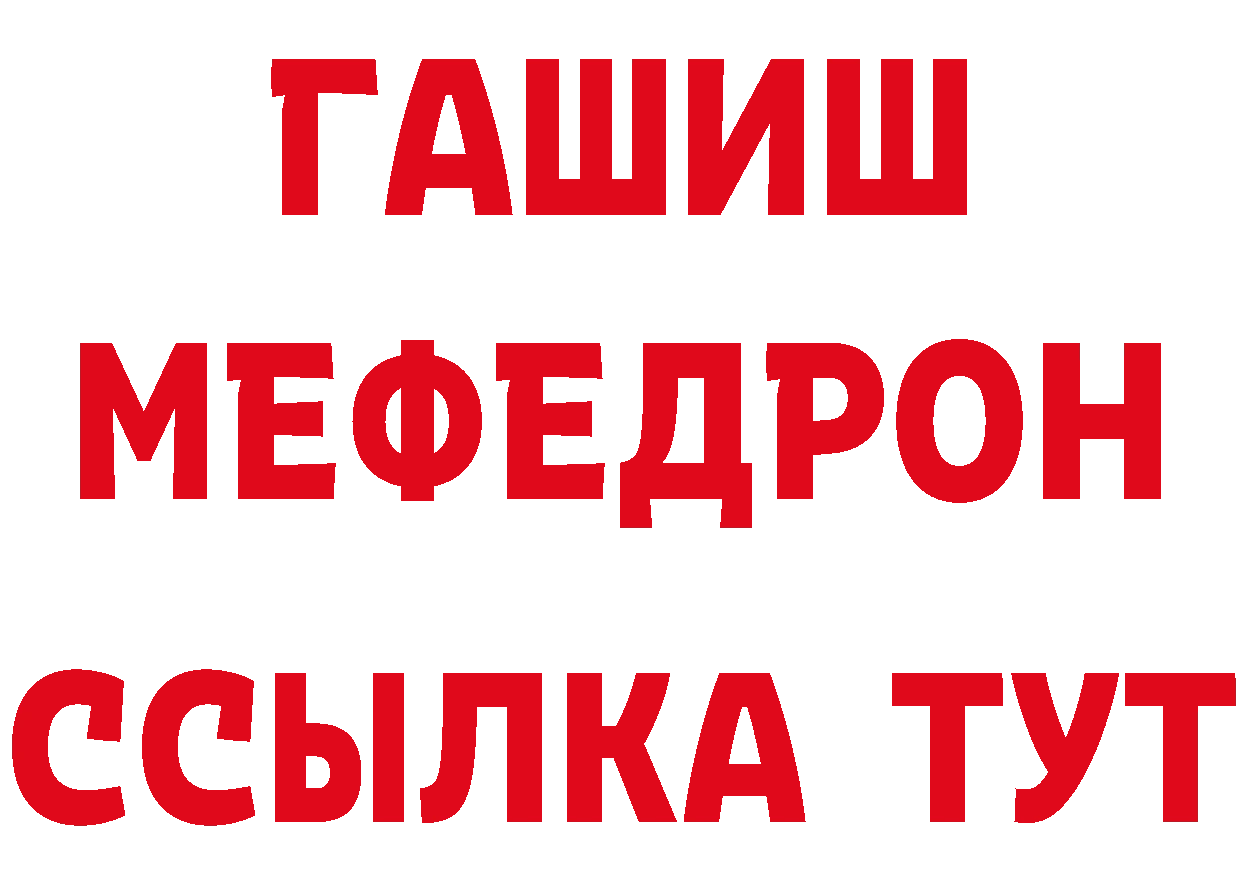 ГАШИШ
МЕФЕДРОН
ССЫЛКА ТУТ